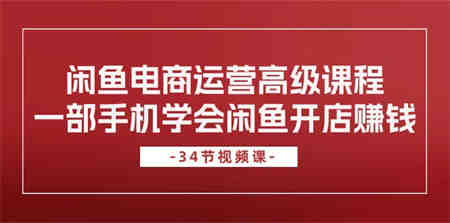 闲鱼电商运营高级课程
一部手机学会闲鱼开店赚钱

-34节视频课-